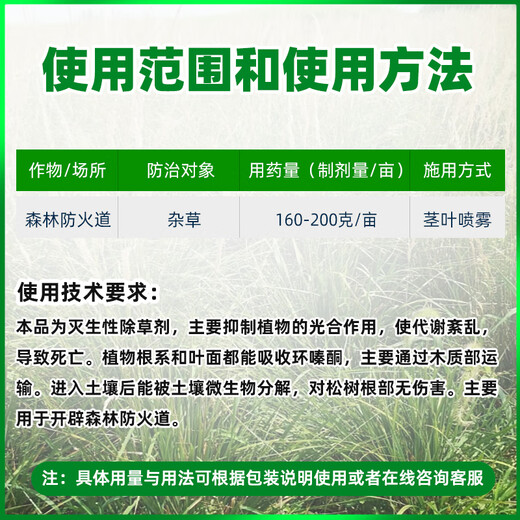 使用范围和使用方法

| 作物/场所 | 防治对象 | 用药量（制剂量/亩） | 施用方式 |
|---|---|---|---|
| 森林防火道 | 杂草 | 160-200克/亩 | 茎叶喷雾 |

使用技术要求：

本品为灭生性除草剂，主要抑制植物的光合作用，使代谢紊乱，导致死亡。植物根系和叶面都能吸收环嗪酮，主要通过木质部运输。进入土壤后能被土壤微生物分解，对松树根部无伤害。主要用于开辟森林防火道。

注：具体用量与用法可根据包装说明使用或者在线咨询客服